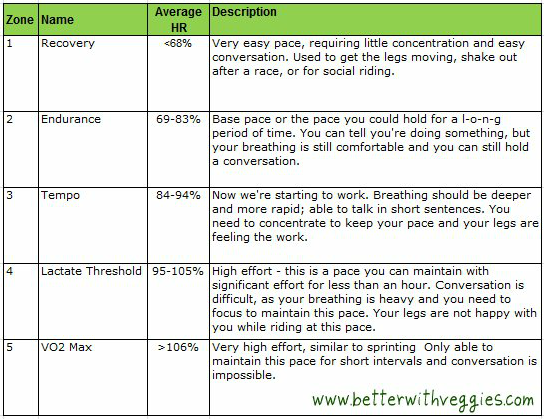 | Zone | Name | Average HR | Description |
|---|---|---|---|
| 1 | Recovery | <68% | Very easy pace, requiring little concentration and easy conversation. Used to get the legs moving, shake out after a race, or for social riding. |
| 2 | Endurance | 69-83% | Base pace or the pace you could hold for a l-o-n-g period of time. You can tell you're doing something, but your breathing is still comfortable and you can still hold a conversation. |
| 3 | Tempo | 84-94% | Now we're starting to work. Breathing should be deeper and more rapid; able to talk in short sentences. You need to concentrate to keep your pace and your legs are feeling the work. |
| 4 | Lactate Threshold | 95-105% | High effort - this is a pace you can maintain with significant effort for less than an hour. Conversation is difficult, as your breathing is heavy and you need to focus to maintain this pace. Your legs are not happy with you while riding at this pace. |
| 5 | VO2 Max | >106% | Very high effort, similar to sprinting  Only able to maintain this pace for short intervals and conversation is impossible. |

www.betterwithveggies.com